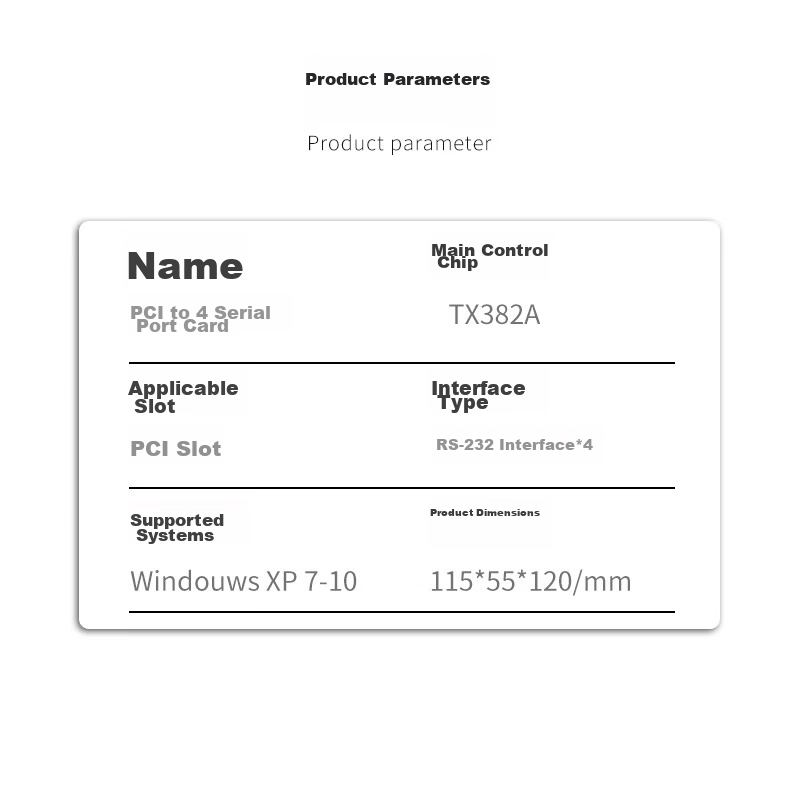 Product Parameters

Product parameter

Name

PCI to 4 Serial Port Card

Main Control Chip

TX382A

Applicable Slot

PCI Slot

Interface Type

RS-232 Interface*4

Supported Systems

Windouws XP 7-10

Product Dimensions

115*55*120/mm